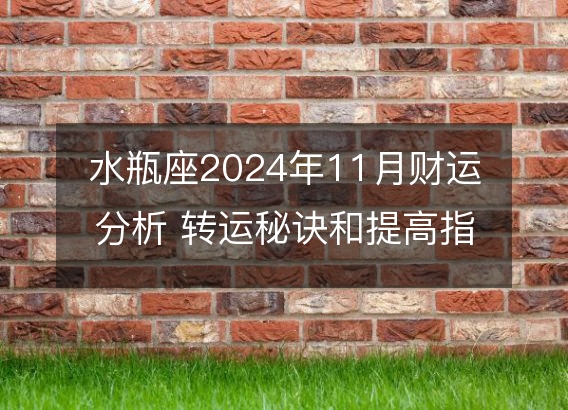 水瓶座2024年11月财运分析 转运秘诀和提高指